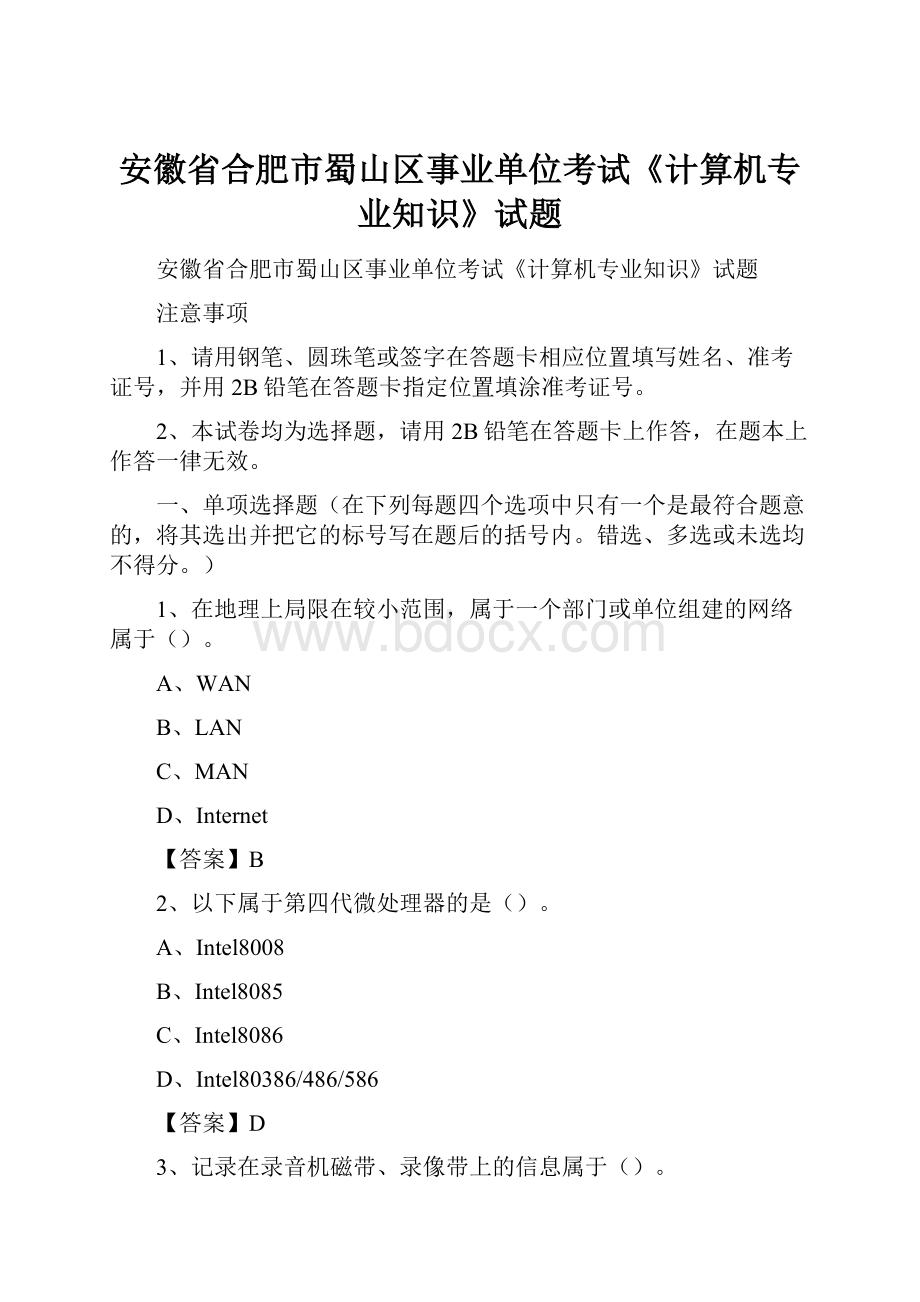 安徽省合肥市蜀山区事业单位考试《计算机专业知识》试题

安徽省合肥市蜀山区事业单位考试《计算机专业知识》试题

注意事项

1、请用钢笔、圆珠笔或签字在答题卡相应位置填写姓名、准考证号，并用2B铅笔在答题卡指定位置填涂准考证号。

2、本试卷均为选择题，请用2B铅笔在答题卡上作答，在题本上作答一律无效。

一、单项选择题（在下列每题四个选项中只有一个是最符合题意的，将其选出并把它的标号写在题后的括号内。错选、多选或未选均不得分。）

1、在地理上局限在较小范围，属于一个部门或单位组建的网络属于（）。

www.bdocx.com

A、WAN

B、LAN

C、MAN

D、Internet

【答案】B

2、以下属于第四代微处理器的是（）。

A、Intel8008

B、Intel8085

C、Intel8086

D、Intel80386/486/586

【答案】D

3、记录在录音机磁带、录像带上的信息属于（）。